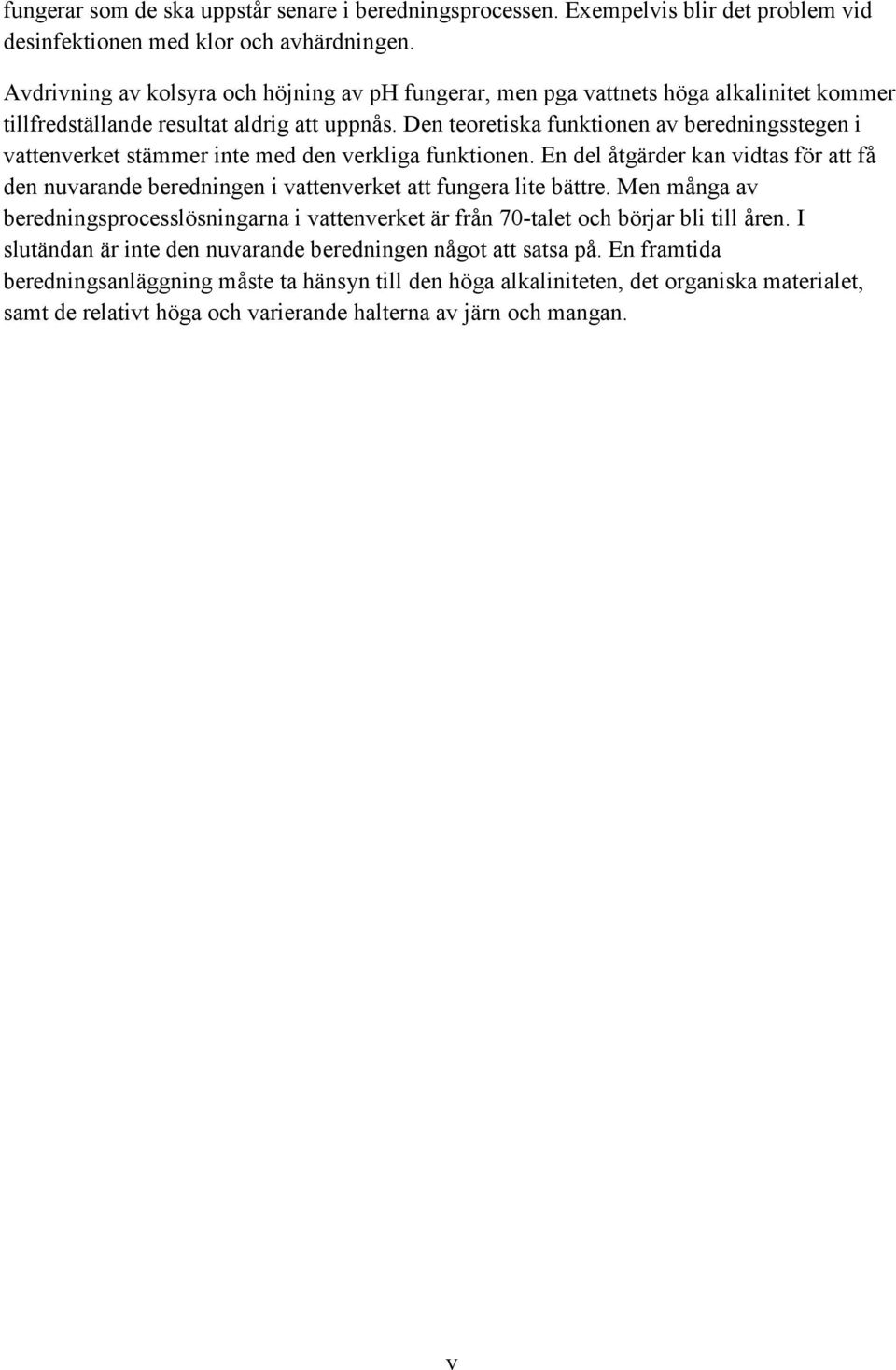 fungerar som de ska uppstår senare i beredningsprocessen. Exempelvis blir det problem vid desinfektionen med klor och avhärdningen.

Avdrivning av kolsyra och höjning av pH fungerar, men pga vattnets höga alkalinitet kommer tillfredställande resultat aldrig att uppnås. Den teoretiska funktionen av beredningsstegen i vattenverket stämmer inte med den verkliga funktionen. En del åtgärder kan vidtas för att få den nuvarande beredningen i vattenverket att fungera lite bättre. Men många av beredningsprocesslösningarna i vattenverket är från 70-talet och börjar bli till åren. I slutändan är inte den nuvarande beredningen något att satsa på. En framtida beredningsanläggning måste ta hänsyn till den höga alkaliniteten, det organiska materialet, samt de relativt höga och varierande halterna av järn och mangan.

v